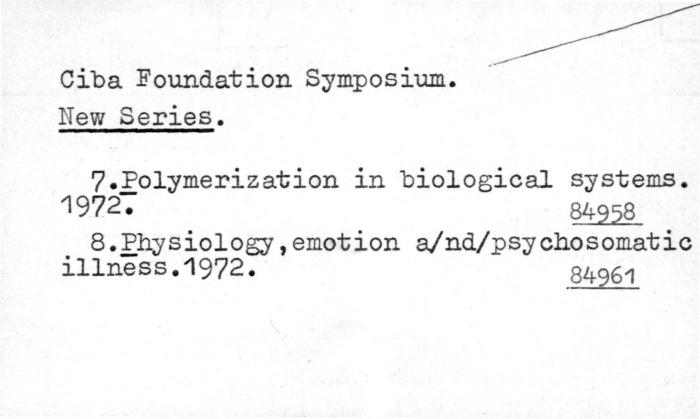 Ciba Foundation Symposium.
New Series.

7.Polymerization in biological systems. 1972.
84958

8.Physiology,emotion a/nd/psychosomatic illness.1972.
84961